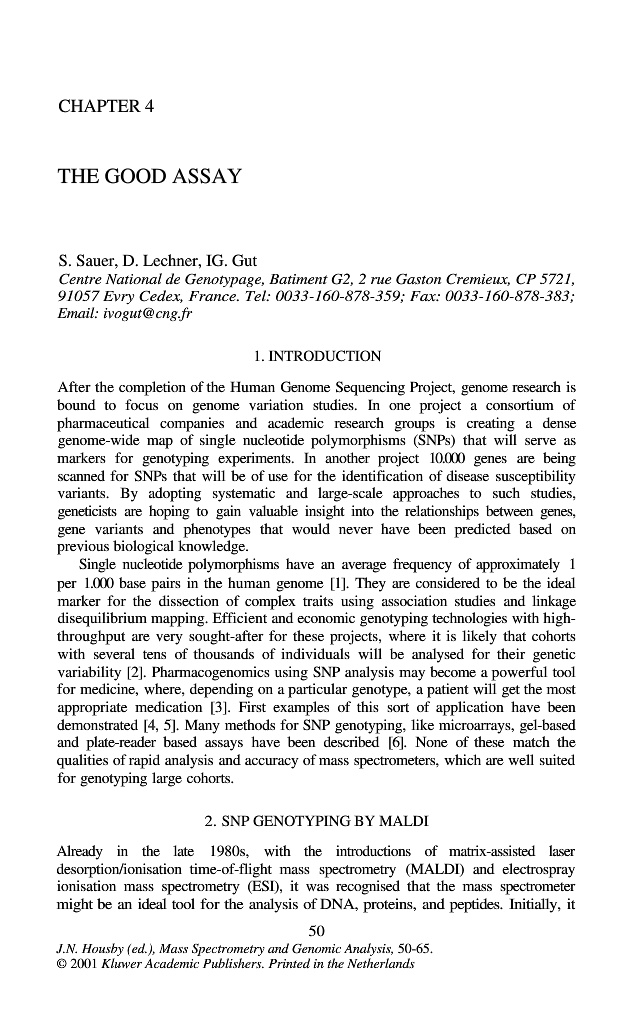 CHAPTER 4

THE GOOD ASSAY

S. Sauer, D. Lechner, IG. Gut
Centre National de Genotypage, Batiment G2, 2 rue Gaston Cremieux, CP 5721, 91057 Evry Cedex, France. Tel: 0033-160-878-359; Fax: 0033-160-878-383; Email: ivogut@cng.fr

1. INTRODUCTION

After the completion of the Human Genome Sequencing Project, genome research is bound to focus on genome variation studies. In one project a consortium of pharmaceutical companies and academic research groups is creating a dense genome-wide map of single nucleotide polymorphisms (SNPs) that will serve as markers for genotyping experiments. In another project 10.000 genes are being scanned for SNPs that will be of use for the identification of disease susceptibility variants. By adopting systematic and large-scale approaches to such studies, geneticists are hoping to gain valuable insight into the relationships between genes, gene variants and phenotypes that would never have been predicted based on previous biological knowledge.

Single nucleotide polymorphisms have an average frequency of approximately 1 per 1.000 base pairs in the human genome [1]. They are considered to be the ideal marker for the dissection of complex traits using association studies and linkage disequilibrium mapping. Efficient and economic genotyping technologies with high-throughput are very sought-after for these projects, where it is likely that cohorts with several tens of thousands of individuals will be analysed for their genetic variability [2]. Pharmacogenomics using SNP analysis may become a powerful tool for medicine, where, depending on a particular genotype, a patient will get the most appropriate medication [3]. First examples of this sort of application have been demonstrated [4, 5]. Many methods for SNP genotyping, like microarrays, gel-based and plate-reader based assays have been described [6]. None of these match the qualities of rapid analysis and accuracy of mass spectrometers, which are well suited for genotyping large cohorts.

2. SNP GENOTYPING BY MALDI

Already in the late 1980s, with the introductions of matrix-assisted laser desorption/ionisation time-of-flight mass spectrometry (MALDI) and electrospray ionisation mass spectrometry (ESI), it was recognised that the mass spectrometer might be an ideal tool for the analysis of DNA, proteins, and peptides. Initially, it

50

J.N. Housby (ed.), Mass Spectrometry and Genomic Analysis, 50-65.
© 2001 Kluwer Academic Publishers. Printed in the Netherlands